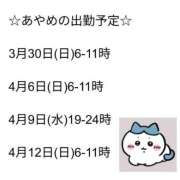 ☆あやめの出勤予定☆

3月30日(日)6-11時

4月6日(日)6-11時

4月9日(水)19-24時

4月12日(日)6-11時